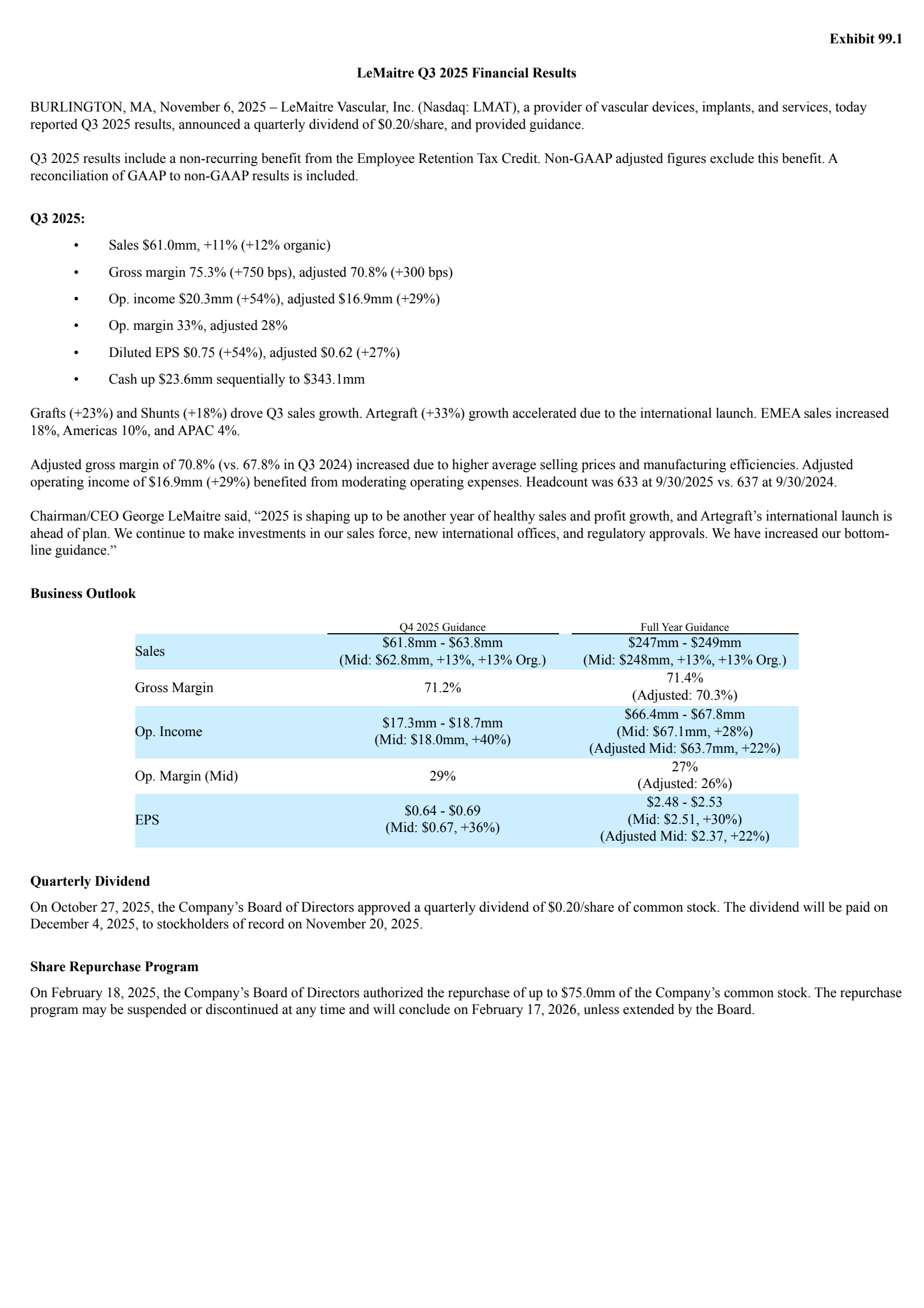 Exhibit 99.1

LeMaitre Q3 2025 Financial Results

BURLINGTON, MA, November 6, 2025 – LeMaitre Vascular, Inc. (Nasdaq: LMAT), a provider of vascular devices, implants, and services, today reported Q3 2025 results, announced a quarterly dividend of \$0.20/share, and provided guidance.

Q3 2025 results include a non-recurring benefit from the Employee Retention Tax Credit. Non-GAAP adjusted figures exclude this benefit. A reconciliation of GAAP to non-GAAP results is included.

Q3 2025:

• Sales \$61.0mm, +11% (+12% organic)
• Gross margin 75.3% (+750 bps), adjusted 70.8% (+300 bps)
• Op. income \$20.3mm (+54%), adjusted \$16.9mm (+29%)
• Op. margin 33%, adjusted 28%
• Diluted EPS \$0.75 (+54%), adjusted \$0.62 (+27%)
• Cash up \$23.6mm sequentially to \$343.1mm

Grafts (+23%) and Shunts (+18%) drove Q3 sales growth. Artegraft (+33%) growth accelerated due to the international launch. EMEA sales increased 18%, Americas 10%, and APAC 4%.

Adjusted gross margin of 70.8% (vs. 67.8% in Q3 2024) increased due to higher average selling prices and manufacturing efficiencies. Adjusted operating income of \$16.9mm (+29%) benefited from moderating operating expenses. Headcount was 633 at 9/30/2025 vs. 637 at 9/30/2024.

Chairman/CEO George LeMaitre said, “2025 is shaping up to be another year of healthy sales and profit growth, and Artegraft’s international launch is ahead of plan. We continue to make investments in our sales force, new international offices, and regulatory approvals. We have increased our bottom-line guidance.”

Business Outlook

| | Q4 2025 Guidance | Full Year Guidance |
|---|---|---|
| Sales | \$61.8mm - \$63.8mm (Mid: \$62.8mm, +13%, +13% Org.) | \$247mm - \$249mm (Mid: \$248mm, +13%, +13% Org.) |
| Gross Margin | 71.2% | 71.4% (Adjusted: 70.3%) |
| Op. Income | \$17.3mm - \$18.7mm (Mid: \$18.0mm, +40%) | \$66.4mm - \$67.8mm (Mid: \$67.1mm, +28%) (Adjusted Mid: \$63.7mm, +22%) |
| Op. Margin (Mid) | 29% | 27% (Adjusted: 26%) |
| EPS | \$0.64 - \$0.69 (Mid: \$0.67, +36%) | \$2.48 - \$2.53 (Mid: \$2.51, +30%) (Adjusted Mid: \$2.37, +22%) |

Quarterly Dividend

On October 27, 2025, the Company’s Board of Directors approved a quarterly dividend of \$0.20/share of common stock. The dividend will be paid on December 4, 2025, to stockholders of record on November 20, 2025.

Share Repurchase Program

On February 18, 2025, the Company’s Board of Directors authorized the repurchase of up to \$75.0mm of the Company’s common stock. The repurchase program may be suspended or discontinued at any time and will conclude on February 17, 2026, unless extended by the Board.